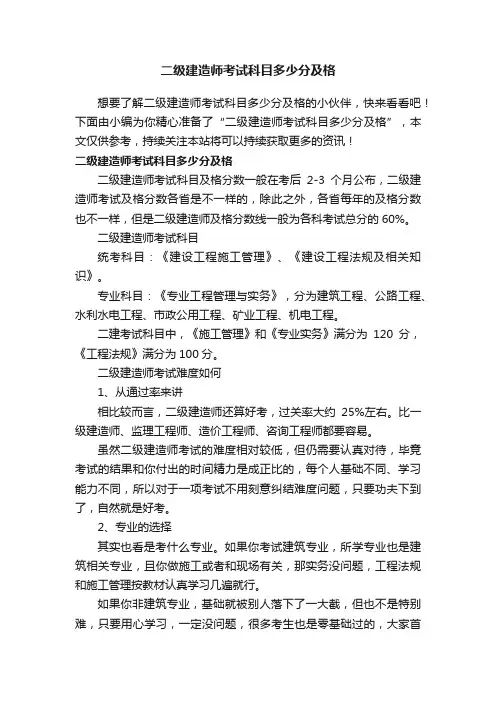 二级建造师考试科目多少分及格

想要了解二级建造师考试科目多少分及格的小伙伴，快来看看吧！下面由小编为你精心准备了“二级建造师考试科目多少分及格”，本文仅供参考，持续关注本站将可以持续获取更多的资讯！

二级建造师考试科目多少分及格

二级建造师考试科目及格分数一般在考后 2-3 个月公布，二级建造师考试及格分数各省是不一样的，除此之外，各省每年的及格分数也不一样，但是二级建造师及格分数线一般为各科考试总分的 60%。

二级建造师考试科目

统考科目：《建设工程施工管理》、《建设工程法规及相关知识》。

专业科目：《专业工程管理与实务》，分为建筑工程、公路工程、水利水电工程、市政公用工程、矿业工程、机电工程。

二建考试科目中，《施工管理》和《专业实务》满分为 120 分，《工程法规》满分为 100 分。

二级建造师考试难度如何

1、从通过率来讲

相比较而言，二级建造师还算好考，过关率大约 25%左右。比一级建造师、监理工程师、造价工程师、咨询工程师都要容易。

虽然二级建造师考试的难度相对较低，但仍需要认真对待，毕竟考试的结果和你付出的时间精力是成正比的，每个人基础不同、学习能力不同，所以对于一项考试不用刻意纠结难度问题，只要功夫下到了，自然就是好考。

2、专业的选择

其实也看是考什么专业。如果你考试建筑专业，所学专业也是建筑相关专业，且你做施工或者和现场有关，那实务没问题，工程法规和施工管理按教材认真学习几遍就行。

如果你非建筑专业，基础就被别人落下了一大截，但也不是特别难，只要用心学习，一定没问题，很多考生也是零基础过的，大家首